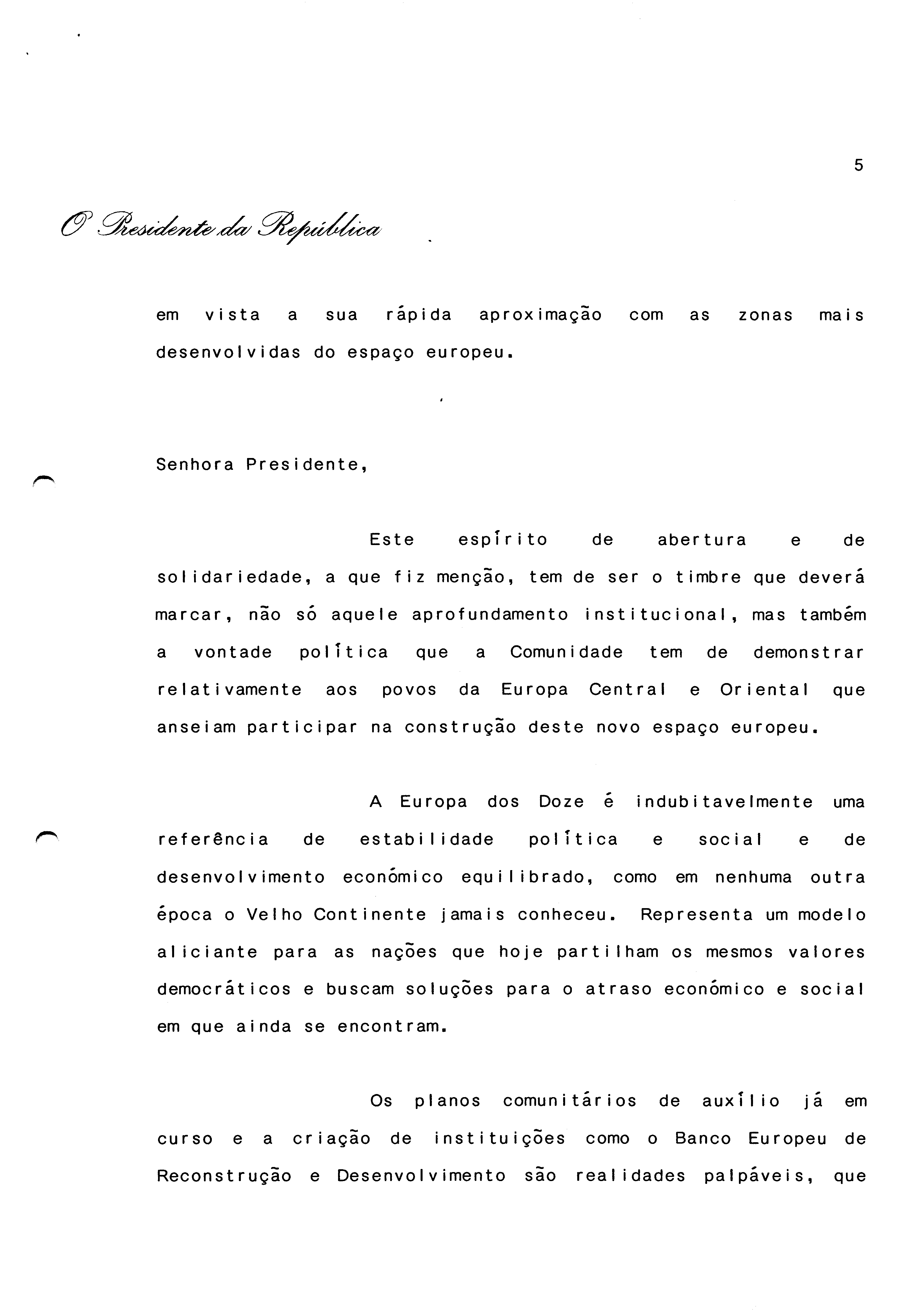 5

O Presidente da República

em vista a sua rápida aproximação com as zonas mais desenvolvidas do espaço europeu.

Senhora Presidente,

Este espírito de abertura e de solidariedade, a que fiz menção, tem de ser o timbre que deverá marcar, não só aquele aprofundamento institucional, mas também a vontade política que a Comunidade tem de demonstrar relativamente aos povos da Europa Central e Oriental que anseiam participar na construção deste novo espaço europeu.

A Europa dos Doze é indubitavelmente uma referência de estabilidade política e social e de desenvolvimento económico equilibrado, como em nenhuma outra época o Velho Continente jamais conheceu. Representa um modelo aliciante para as nações que hoje partilham os mesmos valores democráticos e buscam soluções para o atraso económico e social em que ainda se encontram.

Os planos comunitários de auxílio já em curso e a criação de instituições como o Banco Europeu de Reconstrução e Desenvolvimento são realidades palpáveis, que